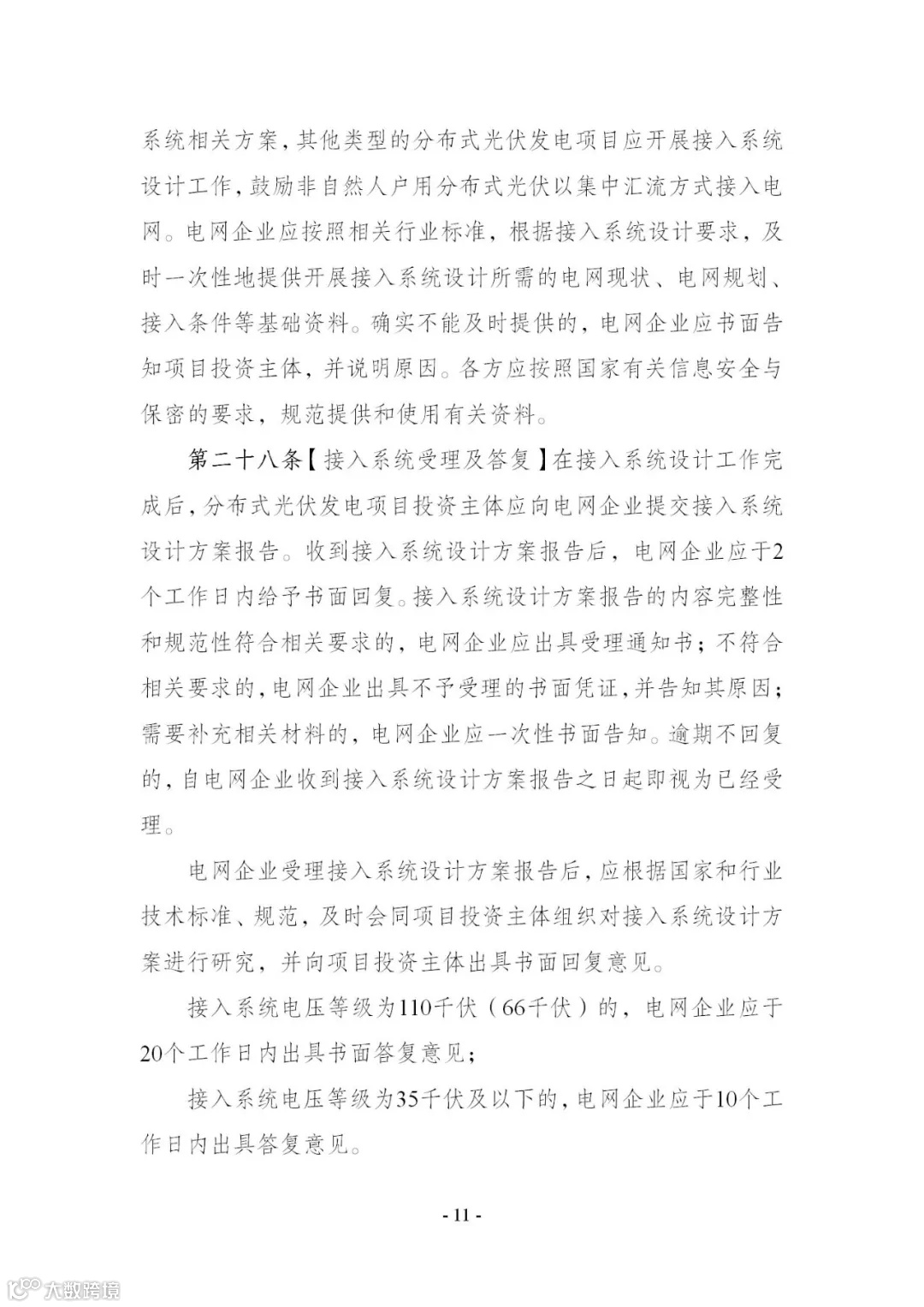 系统相关方案，其他类型的分布式光伏发电项目应开展接入系统设计工作，鼓励非自然人户用分布式光伏以集中汇流方式接入电网。电网企业应按照相关行业标准，根据接入系统设计要求，及时一次性地提供开展接入系统设计所需的电网现状、电网规划、接入条件等基础资料。确实不能及时提供的，电网企业应书面告知项目投资主体，并说明原因。各方应按照国家有关信息安全与保密的要求，规范提供和使用有关资料。

第二十八条【接入系统受理及答复】在接入系统设计工作完成后，分布式光伏发电项目投资主体应向电网企业提交接入系统设计方案报告。收到接入系统设计方案报告后，电网企业应于2个工作日内给予书面回复。接入系统设计方案报告的内容完整性和规范性符合相关要求的，电网企业应出具受理通知书；不符合相关要求的，电网企业出具不予受理的书面凭证，并告知其原因；需要补充相关材料的，电网企业应一次性书面告知。逾期不回复的，自电网企业收到接入系统设计方案报告之日起即视为已经受理。

电网企业受理接入系统设计方案报告后，应根据国家和行业技术标准、规范，及时会同项目投资主体组织对接入系统设计方案进行研究，并向项目投资主体出具书面回复意见。

接入系统电压等级为110千伏（66千伏）的，电网企业应于20个工作日内出具书面答复意见；

接入系统电压等级为35千伏及以下的，电网企业应于10个工作日内出具答复意见。

- 11 -

大数跨境